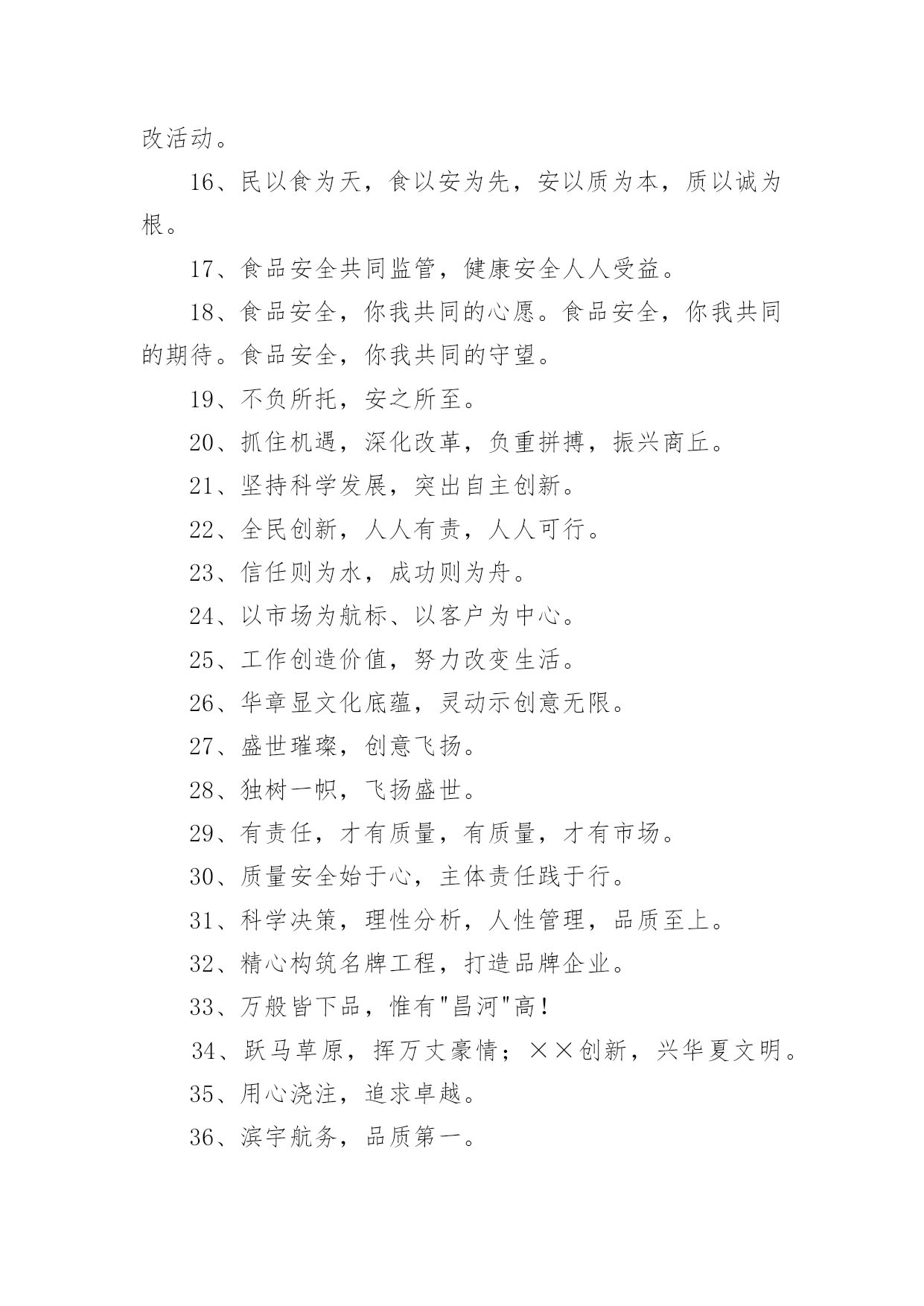 改活动。

16、民以食为天，食以安为先，安以质为本，质以诚为根。

17、食品安全共同监管，健康安全人人受益。

18、食品安全，你我共同的心愿。食品安全，你我共同的期待。食品安全，你我共同的守望。

19、不负所托，安之所至。

20、抓住机遇，深化改革，负重拼搏，振兴商丘。

21、坚持科学发展，突出自主创新。

22、全民创新，人人有责，人人可行。

23、信任则为水，成功则为舟。

24、以市场为航标、以客户为中心。

25、工作创造价值，努力改变生活。

26、华章显文化底蕴，灵动示创意无限。

27、盛世璀璨，创意飞扬。

28、独树一帜，飞扬盛世。

29、有责任，才有质量，有质量，才有市场。

30、质量安全始于心，主体责任践于行。

31、科学决策，理性分析，人性管理，品质至上。

32、精心构筑名牌工程，打造品牌企业。

33、万般皆下品，惟有"昌河"高！

34、跃马草原，挥万丈豪情；××创新，兴华夏文明。

35、用心浇注，追求卓越。

36、滨宇航务，品质第一。